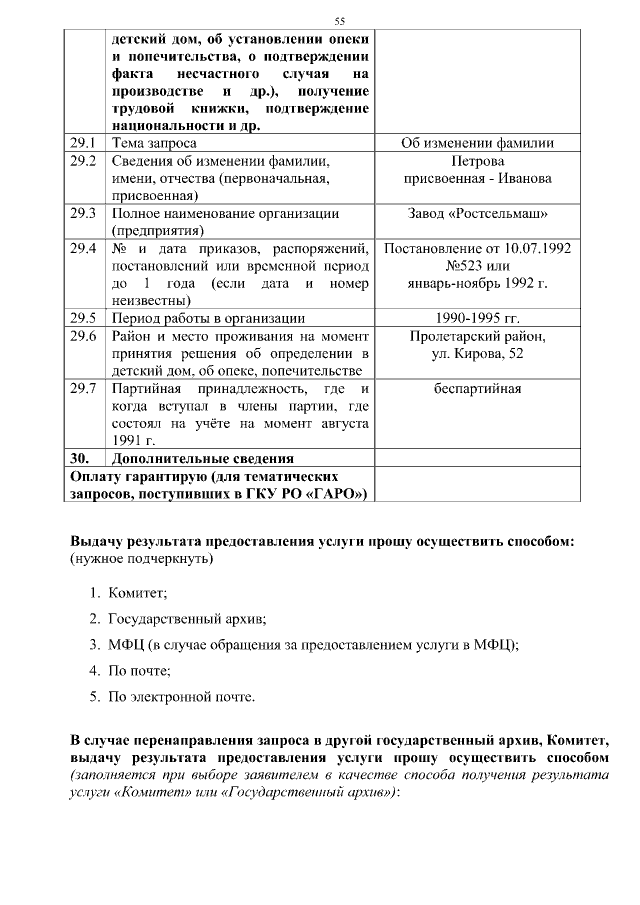 55

|  |  |  |
|---|---|---|
|  | детский дом, об установлении опеки и попечительства, о подтверждении факта несчастного случая на производстве и др.), получение трудовой книжки, подтверждение национальности и др. |  |
| 29.1 | Тема запроса | Об изменении фамилии |
| 29.2 | Сведения об изменении фамилии, имени, отчества (первоначальная, присвоенная) | Петрова присвоенная - Иванова |
| 29.3 | Полное наименование организации (предприятия) | Завод «Ростсельмаш» |
| 29.4 | № и дата приказов, распоряжений, постановлений или временной период до 1 года (если дата и номер неизвестны) | Постановление от 10.07.1992 №523 или январь-ноябрь 1992 г. |
| 29.5 | Период работы в организации | 1990-1995 гг. |
| 29.6 | Район и место проживания на момент принятия решения об определении в детский дом, об опеке, попечительстве | Пролетарский район, ул. Кирова, 52 |
| 29.7 | Партийная принадлежность, где и когда вступал в члены партии, где состоял на учёте на момент августа 1991 г. | беспартийная |
| 30. | Дополнительные сведения |  |
| Оплату гарантирую (для тематических запросов, поступивших в ГКУ РО «ГАРО») |  |  |

Выдачу результата предоставления услуги прошу осуществить способом: (нужное подчеркнуть)

1. Комитет;
2. Государственный архив;
3. МФЦ (в случае обращения за предоставлением услуги в МФЦ);
4. По почте;
5. По электронной почте.

В случае перенаправления запроса в другой государственный архив, Комитет, выдачу результата предоставления услуги прошу осуществить способом (заполняется при выборе заявителем в качестве способа получения результата услуги «Комитет» или «Государственный архив»):